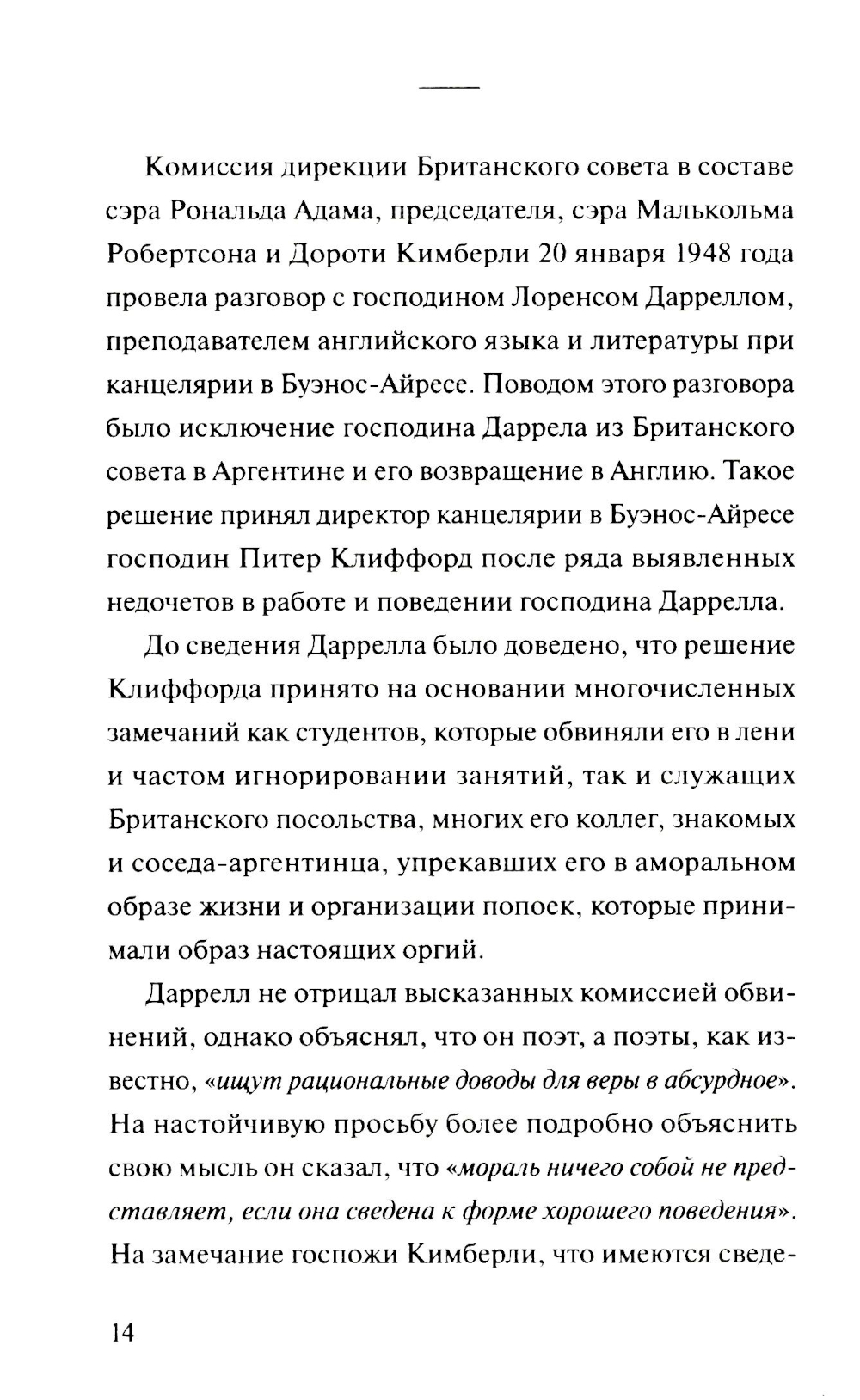 Комиссия дирекции Британского совета в составе сэра Рональда Адама, председателя, сэра Малькольма Робертсона и Дороти Кимберли 20 января 1948 года провела разговор с господином Лоренсом Дарреллом, преподавателем английского языка и литературы при канцелярии в Буэнос-Айресе. Поводом этого разговора было исключение господина Даррела из Британского совета в Аргентине и его возвращение в Англию. Такое решение принял директор канцелярии в Буэнос-Айресе господин Питер Клиффорд после ряда выявленных недочетов в работе и поведении господина Даррелла.

До сведения Даррелла было доведено, что решение Клиффорда принято на основании многочисленных замечаний как студентов, которые обвиняли его в лени и частом игнорировании занятий, так и служащих Британского посольства, многих его коллег, знакомых и соседа-аргентинца, упрекавших его в аморальном образе жизни и организации попоек, которые принимали образ настоящих оргий.

Даррелл не отрицал высказанных комиссией обвинений, однако объяснял, что он поэт, а поэты, как известно, «ищут рациональные доводы для веры в абсурдное». На настойчивую просьбу более подробно объяснить свою мысль он сказал, что «мораль ничего собой не представляет, если она сведена к форме хорошего поведения». На замечание госпожи Кимберли, что имеются сведе-

14